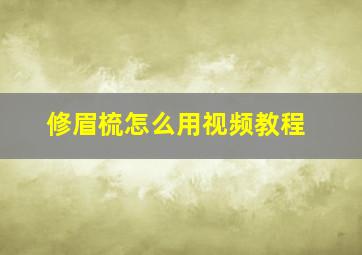 修眉梳怎么用视频教程